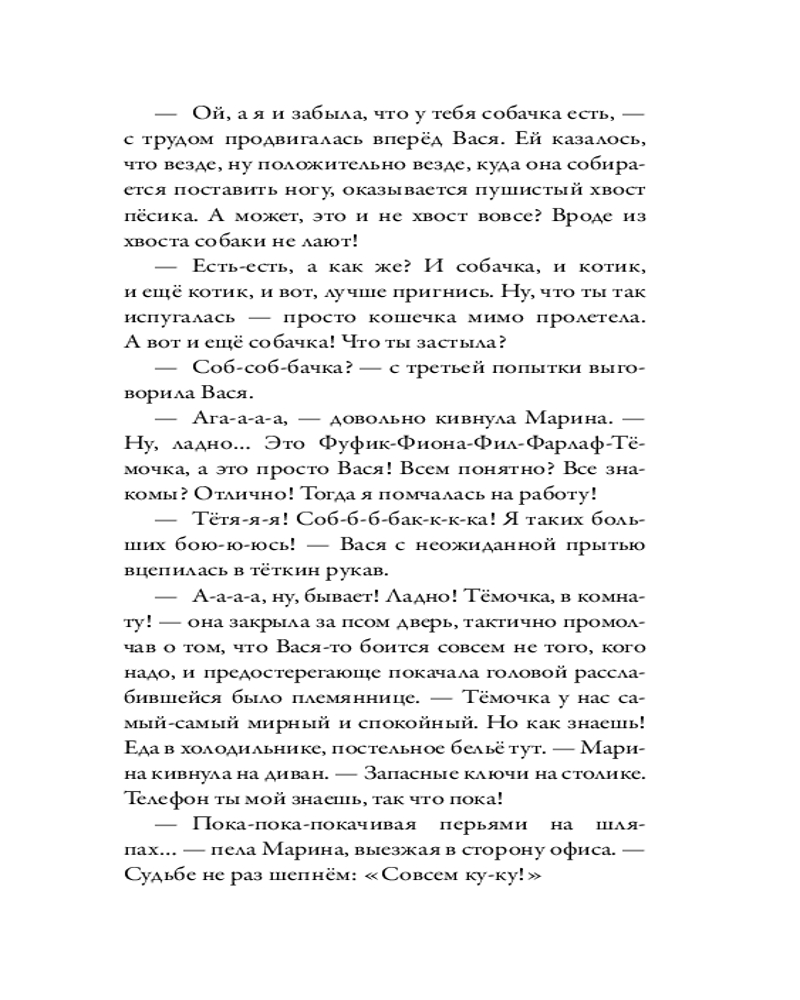 — Ой, а я и забыла, что у тебя собачка есть, — с трудом продвигалась вперёд Вася. Ей казалось, что везде, ну положительно везде, куда она собирается поставить ногу, оказывается пушистый хвост пёсика. А может, это и не хвост вовсе? Вроде из хвоста собаки не лают!

— Есть-есть, а как же? И собачка, и котик, и ещё котик, и вот, лучше пригнись. Ну, что ты так испугалась — просто кошечка мимо пролетела. А вот и ещё собачка! Что ты застыла?

— Соб-соб-бачка? — с третьей попытки выговорила Вася.

— Ага-а-а-а, — довольно кивнула Марина. — Ну, ладно... Это Фуфик-Фиона-Фил-Фарлаф-Тёмочка, а это просто Вася! Всем понятно? Все знакомы? Отлично! Тогда я помчалась на работу!

— Тётя-я-я! Соб-б-б-бак-к-к-ка! Я таких больших бою-ю-юсь! — Вася с неожиданной прытью вцепилась в тёткин рукав.

— А-а-а-а, ну, бывает! Ладно! Тёмочка, в комнату! — она закрыла за псом дверь, тактично промолчав о том, что Вася-то боится совсем не того, кого надо, и предостерегающе покачала головой расслабившейся было племяннице. — Тёмочка у нас самый-самый мирный и спокойный. Но как знаешь! Еда в холодильнике, постельное бельё тут. — Марина кивнула на диван. — Запасные ключи на столике. Телефон ты мой знаешь, так что пока!

— Пока-пока-покачивая перьями на шляпах... — пела Марина, выезжая в сторону офиса. — Судьбе не раз шепнём: «Совсем ку-ку!»